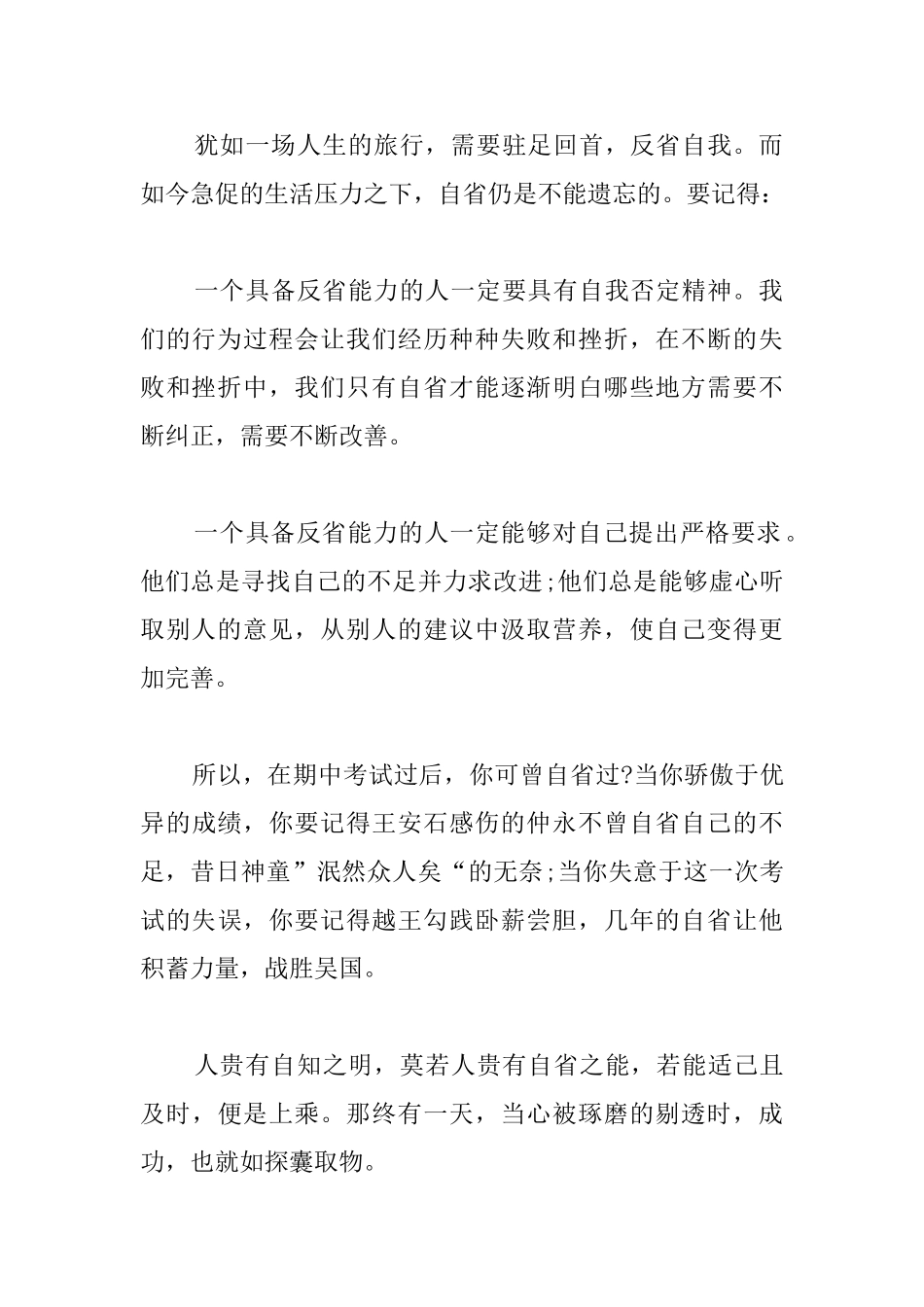 犹如一场人生的旅行，需要驻足回首，反省自我。而如今急促的生活压力之下，自省仍是不能遗忘的。要记得：

一个具备反省能力的人一定要具有自我否定精神。我们的行为过程会让我们经历种种失败和挫折，在不断的失败和挫折中，我们只有自省才能逐渐明白哪些地方需要不断纠正，需要不断改善。

一个具备反省能力的人一定能够对自己提出严格要求。他们总是寻找自己的不足并力求改进;他们总是能够虚心听取别人的意见，从别人的建议中汲取营养，使自己变得更加完善。

所以，在期中考试过后，你可曾自省过?当你骄傲于优异的成绩，你要记得王安石感伤的仲永不曾自省自己的不足，昔日神童”泯然众人矣“的无奈;当你失意于这一次考试的失误，你要记得越王勾践卧薪尝胆，几年的自省让他积蓄力量，战胜吴国。

人贵有自知之明，莫若人贵有自省之能，若能适己且及时，便是上乘。那终有一天，当心被琢磨的剔透时，成功，也就如探囊取物。